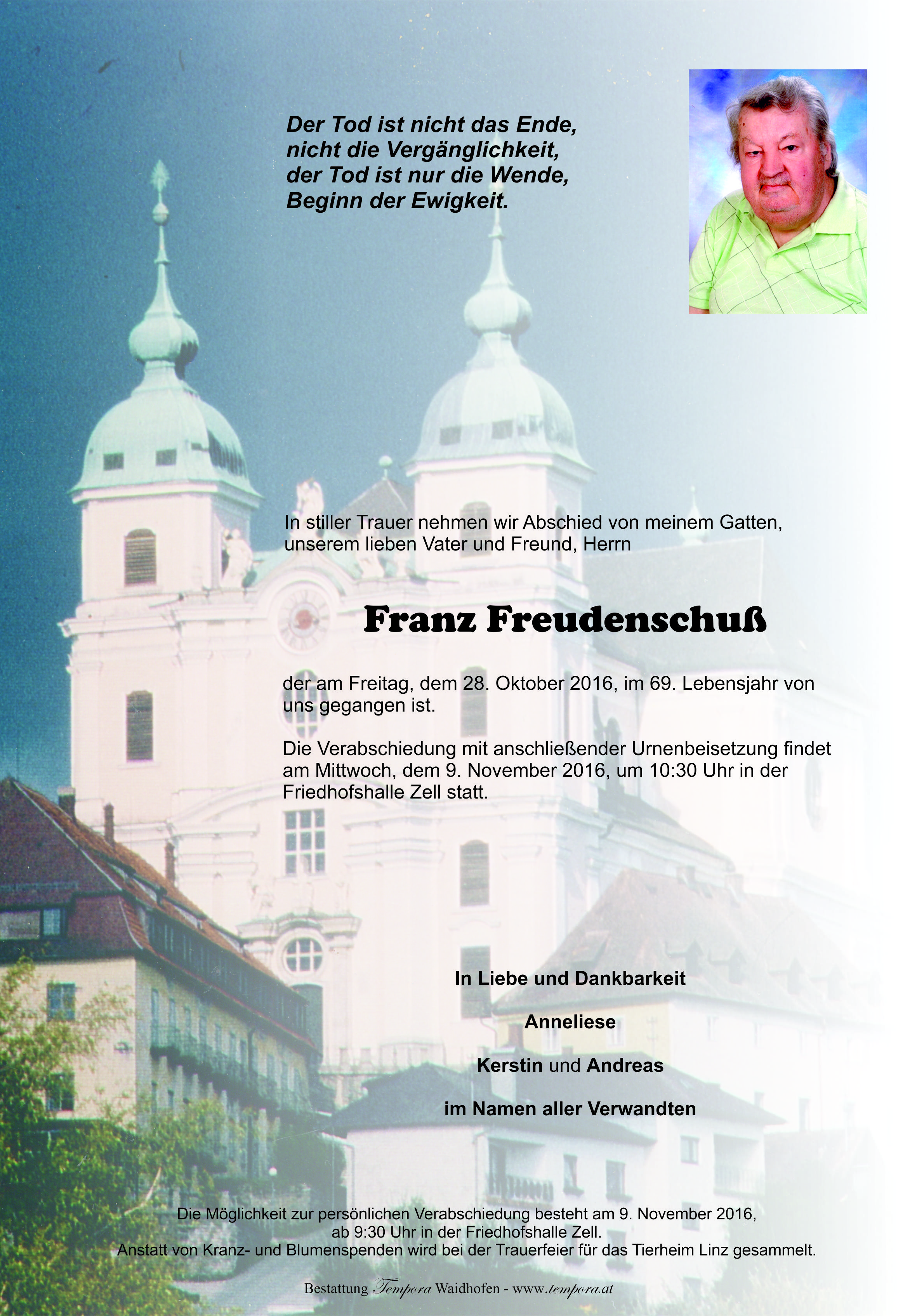 Der Tod ist nicht das Ende,
nicht die Vergänglichkeit,
der Tod ist nur die Wende,
Beginn der Ewigkeit.

In stiller Trauer nehmen wir Abschied von meinem Gatten, unserem lieben Vater und Freund, Herrn

Franz Freudenschuß

der am Freitag, dem 28. Oktober 2016, im 69. Lebensjahr von uns gegangen ist.

Die Verabschiedung mit anschließender Urnenbeisetzung findet am Mittwoch, dem 9. November 2016, um 10:30 Uhr in der Friedhofshalle Zell statt.

In Liebe und Dankbarkeit

Anneliese

Kerstin und Andreas

im Namen aller Verwandten

Die Möglichkeit zur persönlichen Verabschiedung besteht am 9. November 2016, ab 9:30 Uhr in der Friedhofshalle Zell.
Anstatt von Kranz- und Blumenspenden wird bei der Trauerfeier für das Tierheim Linz gesammelt.

Bestattung Tempora Waidhofen - www.tempora.at